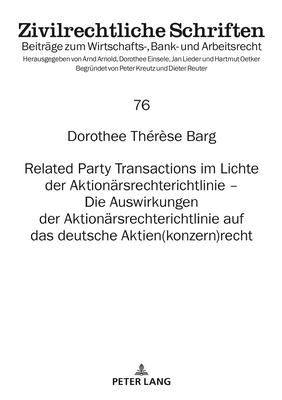 Zivilrechtliche Schriften
Beiträge zum Wirtschafts-, Bank- und Arbeitsrecht
Herausgegeben von Arnd Arnold, Dorothee Einsele, Jan Lieder und Hartmut Oetker
Begründet von Peter Kreutz und Dieter Reuter

76

Dorothee Thérèse Barg

Related Party Transactions im Lichte der Aktionärsrechterichtlinie – Die Auswirkungen der Aktionärsrechterichtlinie auf das deutsche Aktien(konzern)recht

PETER LANG